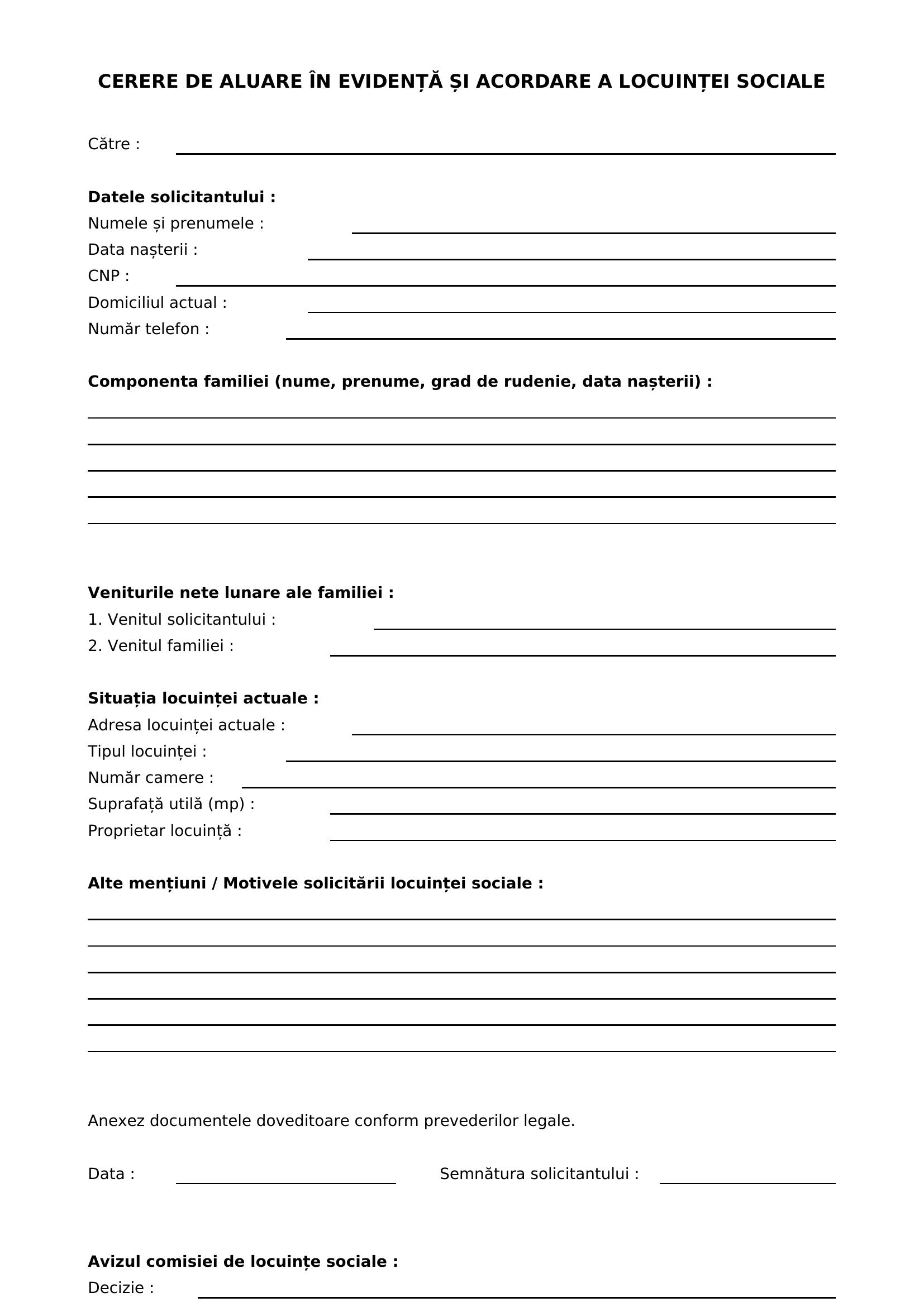 CERERE DE ALUARE ÎN EVIDENȚĂ ȘI ACORDARE A LOCUINȚEI SOCIALE

Către : ____

Datele solicitantului :
Numele și prenumele : ____
Data nașterii : ____
CNP : ____
Domiciliul actual : ____
Număr telefon : ____

Componenta familiei (nume, prenume, grad de rudenie, data nașterii) :
____
____
____
____
____

Veniturile nete lunare ale familiei :
1. Venitul solicitantului : ____
2. Venitul familiei : ____

Situația locuinței actuale :
Adresa locuinței actuale : ____
Tipul locuinței : ____
Număr camere : ____
Suprafață utilă (mp) : ____
Proprietar locuință : ____

Alte mențiuni / Motivele solicitării locuinței sociale :
____
____
____
____
____
____

Anexez documentele doveditoare conform prevederilor legale.

Data : ____ Semnătura solicitantului : ____

Avizul comisiei de locuințe sociale :
Decizie : ____